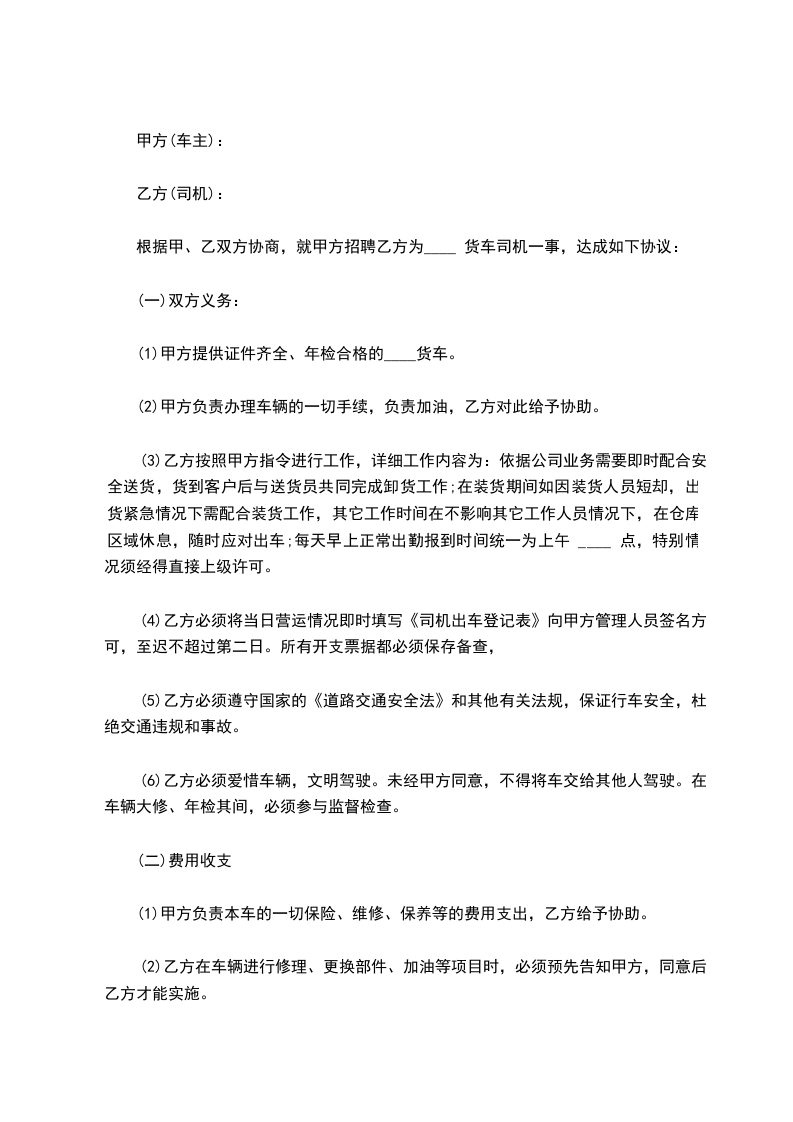 甲方(车主)：

乙方(司机)：

根据甲、乙双方协商，就甲方招聘乙方为____ 货车司机一事，达成如下协议：

(一)双方义务：

⑴甲方提供证件齐全、年检合格的____货车。

⑵甲方负责办理车辆的一切手续，负责加油，乙方对此给予协助。

⑶乙方按照甲方指令进行工作，详细工作内容为：依据公司业务需要即时配合安全送货，货到客户后与送货员共同完成卸货工作;在装货期间如因装货人员短却，出货紧急情况下需配合装货工作，其它工作时间在不影响其它工作人员情况下，在仓库区域休息，随时应对出车;每天早上正常出勤报到时间统一为上午 ____ 点，特别情况须经得直接上级许可。

⑷乙方必须将当日营运情况即时填写《司机出车登记表》向甲方管理人员签名方可，至迟不超过第二日。所有开支票据都必须保存备查，

⑸乙方必须遵守国家的《道路交通安全法》和其他有关法规，保证行车安全，杜绝交通违规和事故。

⑹乙方必须爱惜车辆，文明驾驶。未经甲方同意，不得将车交给其他人驾驶。在车辆大修、年检其间，必须参与监督检查。

(二)费用收支

⑴甲方负责本车的一切保险、维修、保养等的费用支出，乙方给予协助。

⑵乙方在车辆进行修理、更换部件、加油等项目时，必须预先告知甲方，同意后乙方才能实施。